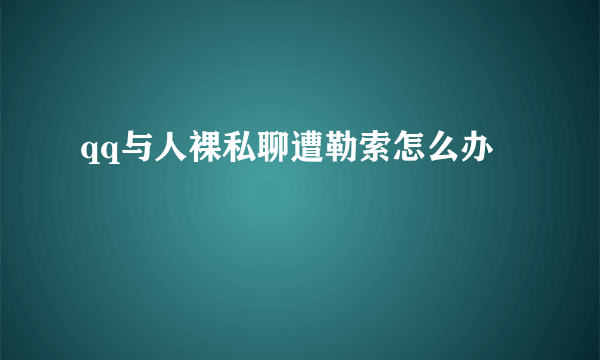 qq与人裸私聊遭勒索怎么办